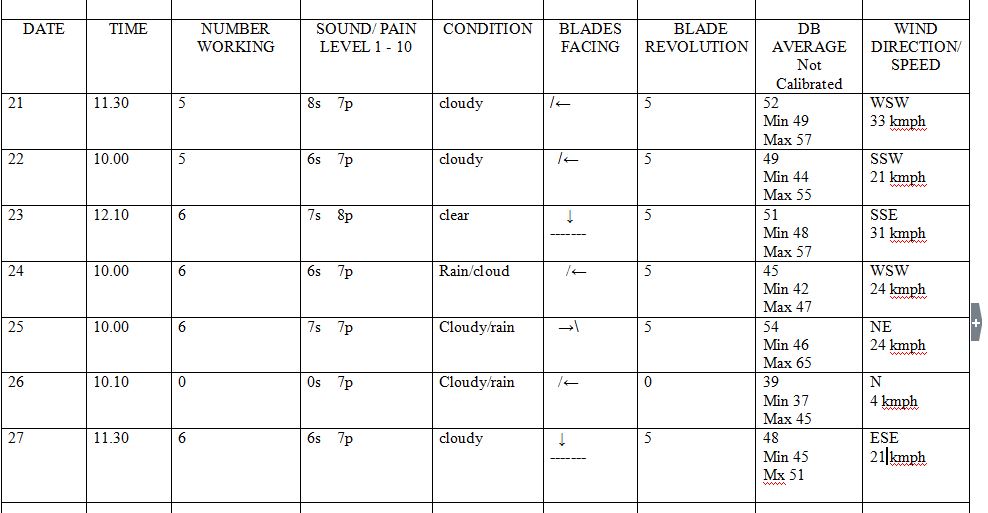 | DATE | TIME | NUMBER WORKING | SOUND/ PAIN LEVEL 1 - 10 | CONDITION | BLADES FACING | BLADE REVOLUTION | DB AVERAGE Not Calibrated | WIND DIRECTION/ SPEED |
|---|---|---|---|---|---|---|---|---|
| 21 | 11.30 | 5 | 8s 7p | cloudy | /← | 5 | 52 Min 49 Max 57 | WSW 33 kmph |
| 22 | 10.00 | 5 | 6s 7p | cloudy | /← | 5 | 49 Min 44 Max 55 | SSW 21 kmph |
| 23 | 12.10 | 6 | 7s 8p | clear | ↓ ------- | 5 | 51 Min 48 Max 57 | SSE 31 kmph |
| 24 | 10.00 | 6 | 6s 7p | Rain/cloud | /← | 5 | 45 Min 42 Max 47 | WSW 24 kmph |
| 25 | 10.00 | 6 | 7s 7p | Cloudy/rain | →\ | 5 | 54 Min 46 Max 65 | NE 24 kmph |
| 26 | 10.10 | 0 | 0s 7p | Cloudy/rain | /← | 0 | 39 Min 37 Max 45 | N 4 kmph |
| 27 | 11.30 | 6 | 6s 7p | cloudy | ↓ ------- | 5 | 48 Min 45 Mx 51 | ESE 21 kmph |